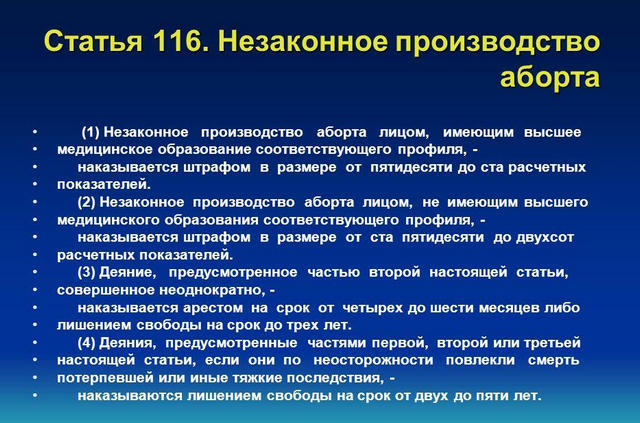 Статья 116. Незаконное производство аборта

• (1) Незаконное производство аборта лицом, имеющим высшее
• медицинское образование соответствующего профиля, -
• наказывается штрафом в размере от пятидесяти до ста расчетных
• показателей.
• (2) Незаконное производство аборта лицом, не имеющим высшего
• медицинского образования соответствующего профиля, -
• наказывается штрафом в размере от ста пятидесяти до двухсот
• расчетных показателей.
• (3) Деяние, предусмотренное частью второй настоящей статьи,
• совершенное неоднократно, -
• наказывается арестом на срок от четырех до шести месяцев либо
• лишением свободы на срок до трех лет.
• (4) Деяния, предусмотренные частями первой, второй или третьей
• настоящей статьи, если они по неосторожности повлекли смерть
• потерпевшей или иные тяжкие последствия, -
• наказываются лишением свободы на срок от двух до пяти лет.